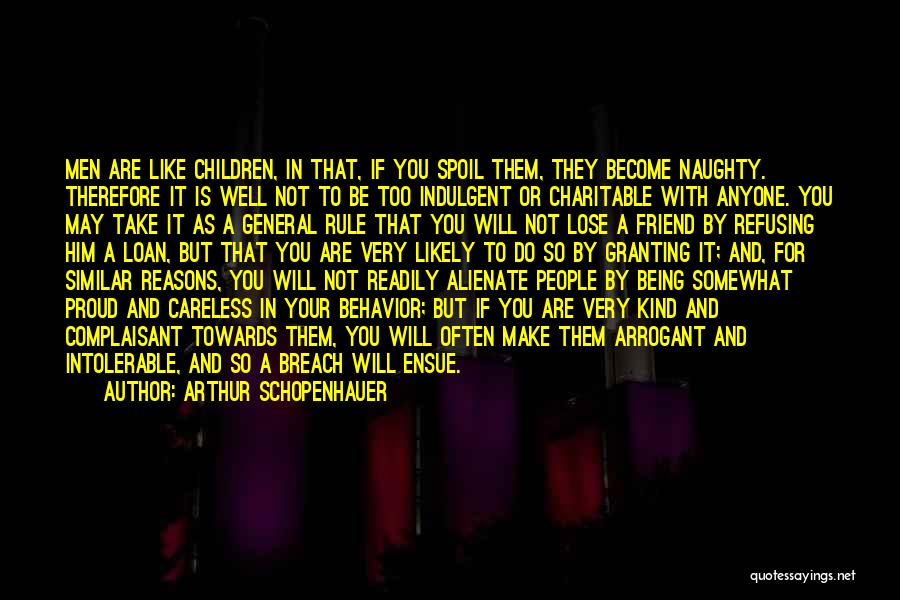 MEN ARE LIKE CHILDREN, IN THAT, IF YOU SPOIL THEM, THEY BECOME NAUGHTY. THEREFORE IT IS WELL NOT TO BE TOO INDULGENT OR CHARITABLE WITH ANYONE. YOU MAY TAKE IT AS A GENERAL RULE THAT YOU WILL NOT LOSE A FRIEND BY REFUSING HIM A LOAN, BUT THAT YOU ARE VERY LIKELY TO DO SO BY GRANTING IT; AND, FOR SIMILAR REASONS, YOU WILL NOT READILY ALIENATE PEOPLE BY BEING SOMEWHAT PROUD AND CARELESS IN YOUR BEHAVIOR; BUT IF YOU ARE VERY KIND AND COMPLAISANT TOWARDS THEM, YOU WILL OFTEN MAKE THEM ARROGANT AND INTOLERABLE, AND SO A BREACH WILL ENSUE.
AUTHOR: ARTHUR SCHOPENHAUER

quotessayings.net